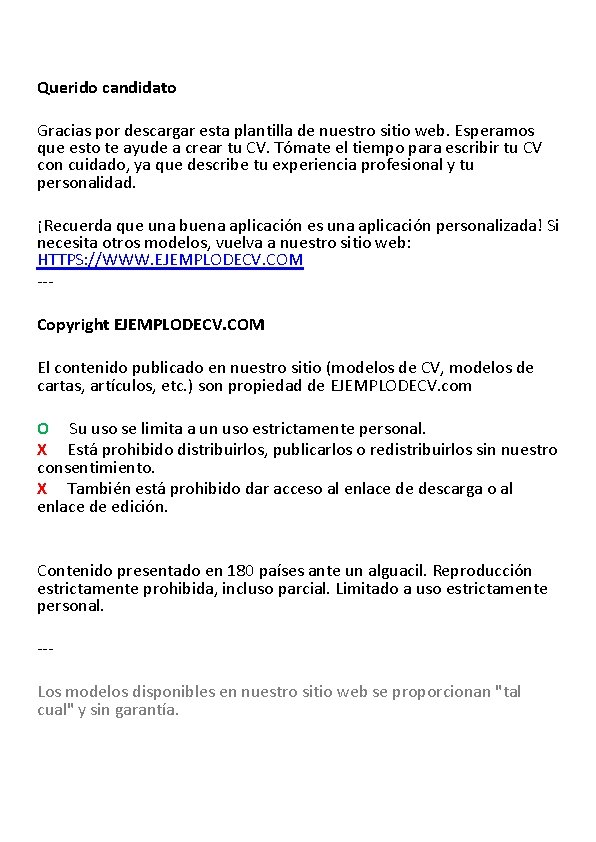 Querido candidato

Gracias por descargar esta plantilla de nuestro sitio web. Esperamos que esto te ayude a crear tu CV. Tómate el tiempo para escribir tu CV con cuidado, ya que describe tu experiencia profesional y tu personalidad.

¡Recuerda que una buena aplicación es una aplicación personalizada! Si necesita otros modelos, vuelva a nuestro sitio web: HTTPS://WWW.EJEMPLODECV.COM
---

Copyright EJEMPLODECV.COM

El contenido publicado en nuestro sitio (modelos de CV, modelos de cartas, artículos, etc.) son propiedad de EJEMPLODECV.com

O Su uso se limita a un uso estrictamente personal.
X Está prohibido distribuirlos, publicarlos o redistribuirlos sin nuestro consentimiento.
X También está prohibido dar acceso al enlace de descarga o al enlace de edición.

Contenido presentado en 180 países ante un alguacil. Reproducción estrictamente prohibida, incluso parcial. Limitado a uso estrictamente personal.

---

Los modelos disponibles en nuestro sitio web se proporcionan "tal cual" y sin garantía.